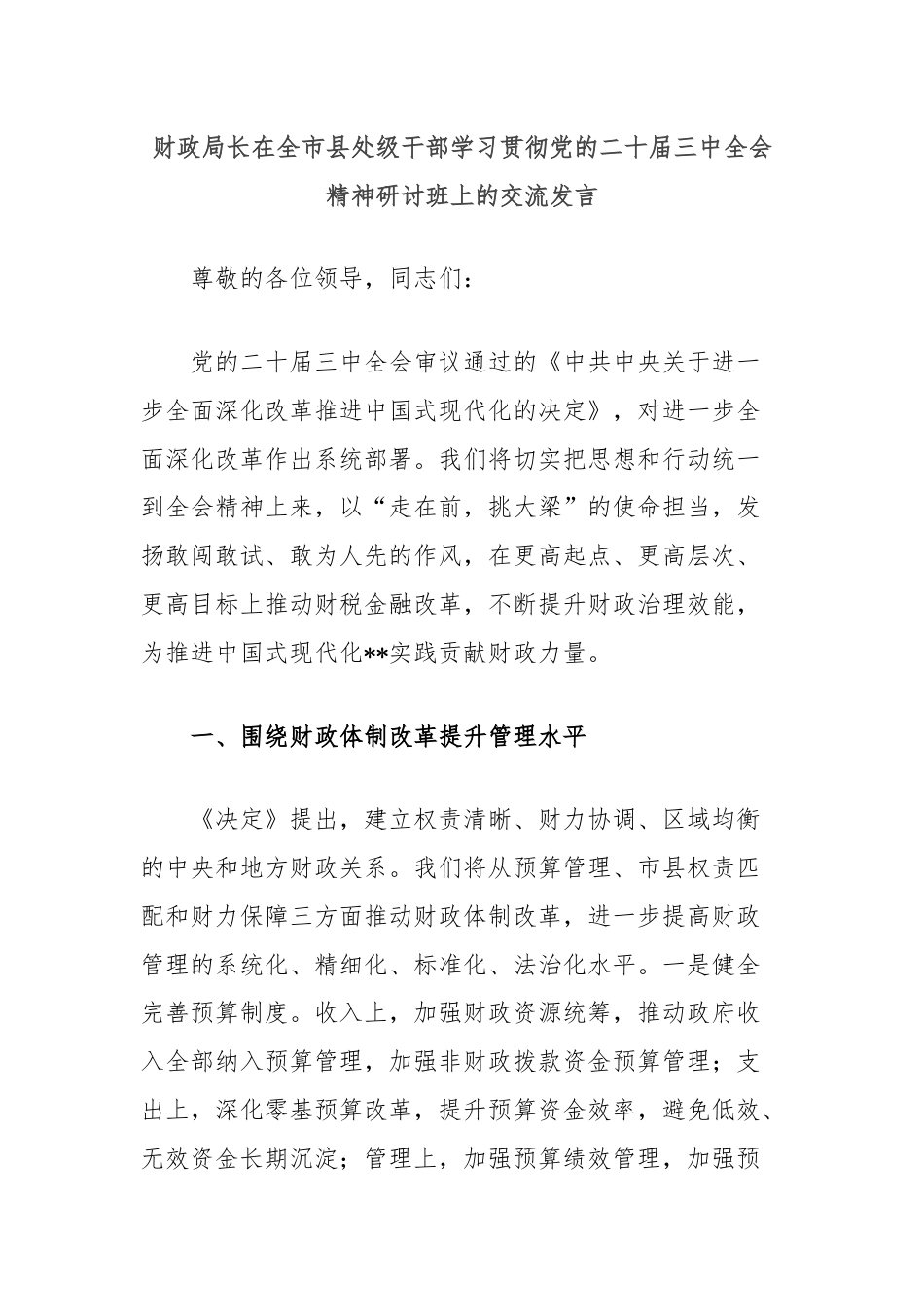 财政局长在全市县处级干部学习贯彻党的二十届三中全会精神研讨班上的交流发言

尊敬的各位领导，同志们：

党的二十届三中全会审议通过的《中共中央关于进一步全面深化改革推进中国式现代化的决定》，对进一步全面深化改革作出系统部署。我们将切实把思想和行动统一到全会精神上来，以“走在前，挑大梁”的使命担当，发扬敢闯敢试、敢为人先的作风，在更高起点、更高层次、更高目标上推动财税金融改革，不断提升财政治理效能，为推进中国式现代化**实践贡献财政力量。

一、围绕财政体制改革提升管理水平

《决定》提出，建立权责清晰、财力协调、区域均衡的中央和地方财政关系。我们将从预算管理、市县权责匹配和财力保障三方面推动财政体制改革，进一步提高财政管理的系统化、精细化、标准化、法治化水平。一是健全完善预算制度。收入上，加强财政资源统筹，推动政府收入全部纳入预算管理，加强非财政拨款资金预算管理；支出上，深化零基预算改革，提升预算资金效率，避免低效、无效资金长期沉淀；管理上，加强预算绩效管理，加强预